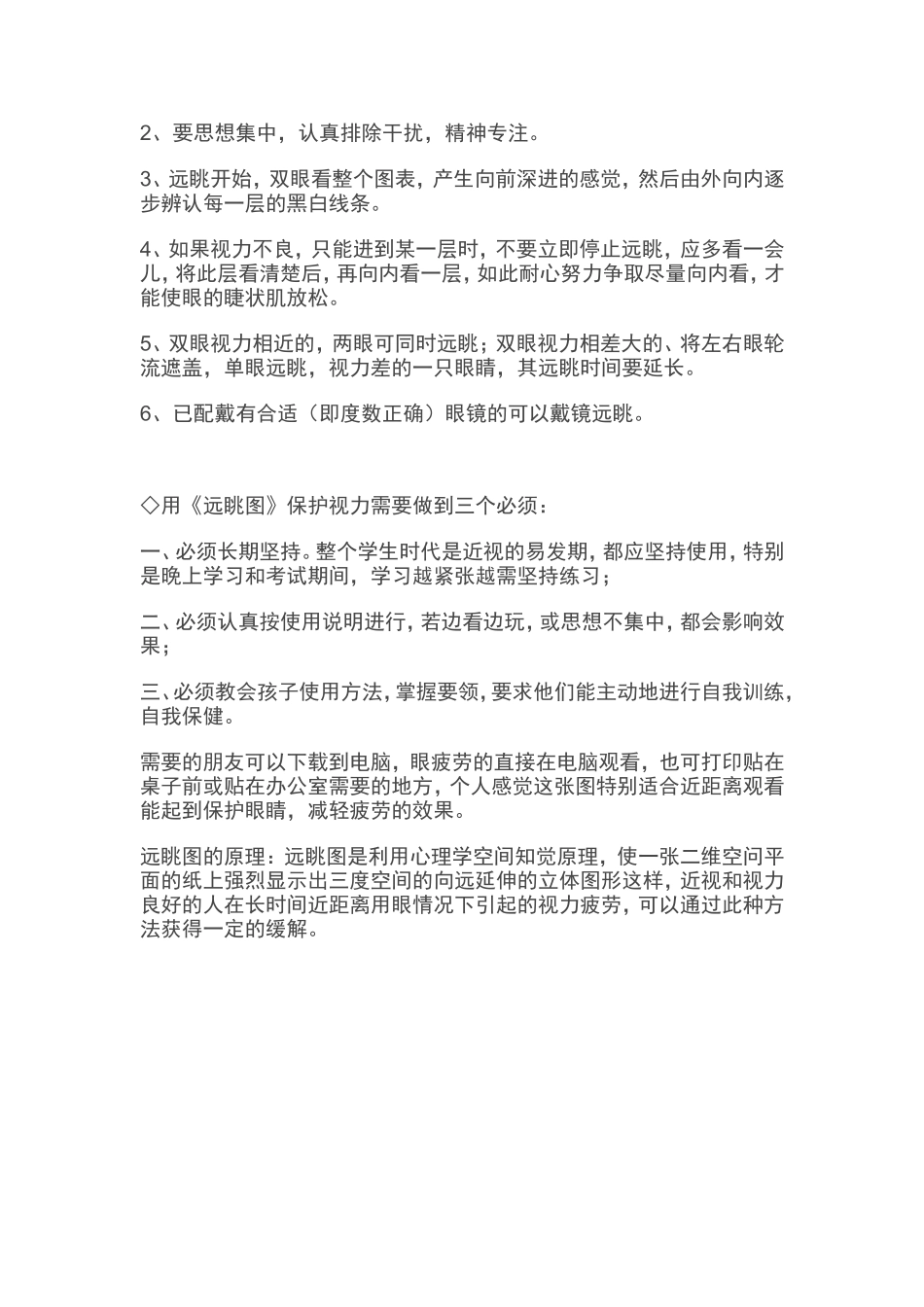 2、要思想集中，认真排除干扰，精神专注。

3、远眺开始，双眼看整个图表，产生向前深进的感觉，然后由外向内逐步辨认每一层的黑白线条。

4、如果视力不良，只能进到某一层时，不要立即停止远眺，应多看一会儿，将此层看清楚后，再向内看一层，如此耐心努力争取尽量向内看，才能使眼的睫状肌放松。

5、双眼视力相近的，两眼可同时远眺；双眼视力相差大的、将左右眼轮流遮盖，单眼远眺，视力差的一只眼睛，其远眺时间要延长。

6、已配戴有合适（即度数正确）眼镜的可以戴镜远眺。

◇用《远眺图》保护视力需要做到三个必须：

一、必须长期坚持。整个学生时代是近视的易发期，都应坚持使用，特别是晚上学习和考试期间，学习越紧张越需坚持练习；

二、必须认真按使用说明进行，若边看边玩，或思想不集中，都会影响效果；

三、必须教会孩子使用方法，掌握要领，要求他们能主动地进行自我训练，自我保健。

需要的朋友可以下载到电脑，眼疲劳的直接在电脑观看，也可打印贴在桌子前或贴在办公室需要的地方，个人感觉这张图特别适合近距离观看能起到保护眼睛，减轻疲劳的效果。

远眺图的原理：远眺图是利用心理学空间知觉原理，使一张二维空间平面的纸上强烈显示出三度空间的向远延伸的立体图形这样，近视和视力良好的人在长时间近距离用眼情况下引起的视力疲劳，可以通过此种方法获得一定的缓解。